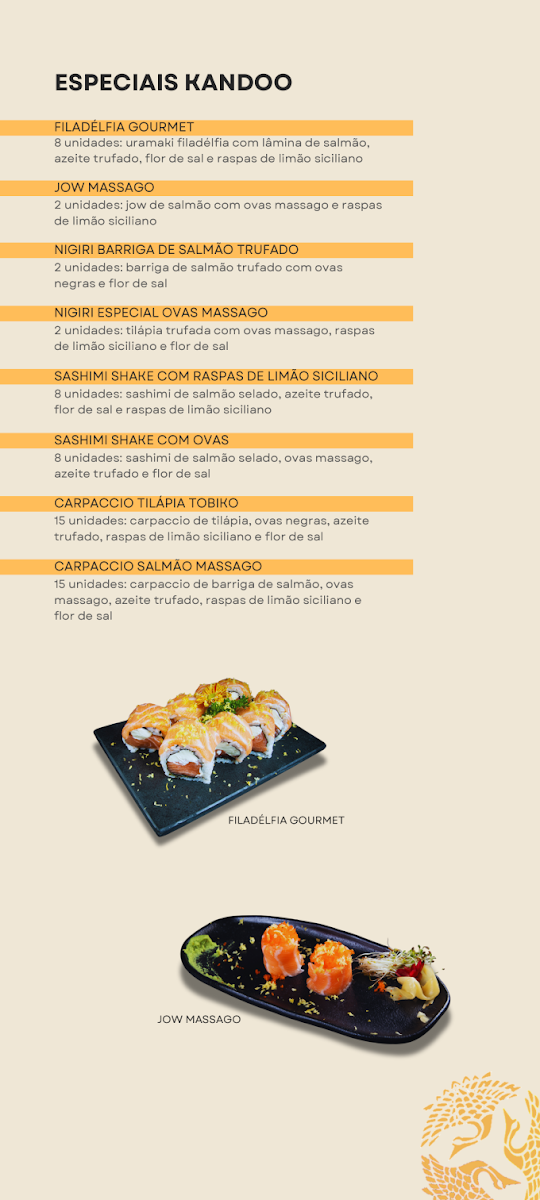 ESPECIAIS KANDOO

FILADÉLFIA GOURMET
8 unidades: uramaki filadélfia com lâmina de salmão, azeite trufado, flor de sal e raspas de limão siciliano

JOW MASSAGO
2 unidades: jow de salmão com ovas massago e raspas de limão siciliano

NIGIRI BARRIGA DE SALMÃO TRUFADO
2 unidades: barriga de salmão trufado com ovas negras e flor de sal

NIGIRI ESPECIAL OVAS MASSAGO
2 unidades: tilápia trufada com ovas massago, raspas de limão siciliano e flor de sal

SASHIMI SHAKE COM RASPAS DE LIMÃO SICILIANO
8 unidades: sashimi de salmão selado, azeite trufado, flor de sal e raspas de limão siciliano

SASHIMI SHAKE COM OVAS
8 unidades: sashimi de salmão selado, ovas massago, azeite trufado e flor de sal

CARPACCIO TILÁPIA TOBIKO
15 unidades: carpaccio de tilápia, ovas negras, azeite trufado, raspas de limão siciliano e flor de sal

CARPACCIO SALMÃO MASSAGO
15 unidades: carpaccio de barriga de salmão, ovas massago, azeite trufado, raspas de limão siciliano e flor de sal

FILADÉLFIA GOURMET

JOW MASSAGO